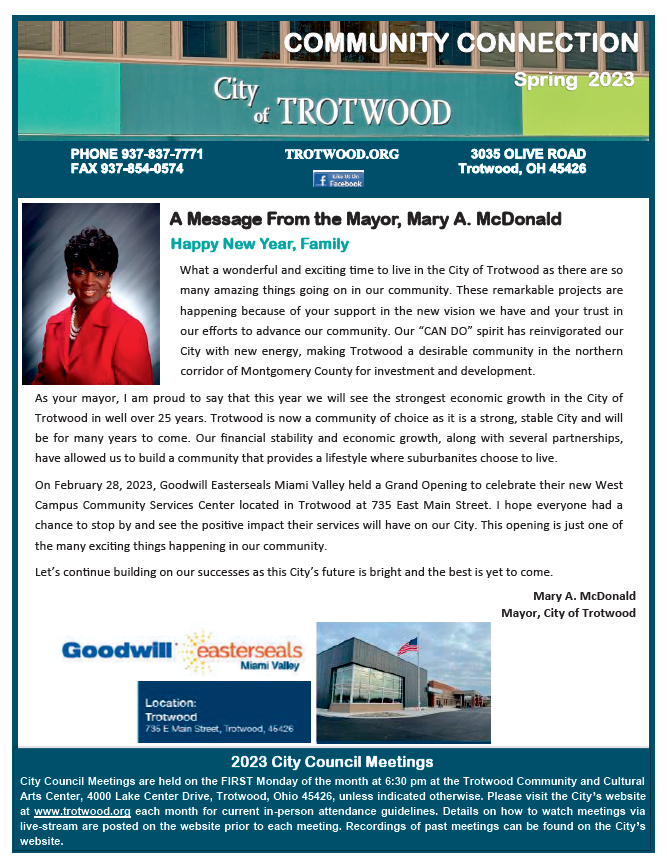 COMMUNITY CONNECTION

Spring 2023

City of TROTWOOD

PHONE 937-837-7771
FAX 937-854-0574

TROTWOOD.ORG

Like Us On Facebook

3035 OLIVE ROAD
Trotwood, OH 45426

A Message From the Mayor, Mary A. McDonald

Happy New Year, Family

What a wonderful and exciting time to live in the City of Trotwood as there are so many amazing things going on in our community. These remarkable projects are happening because of your support in the new vision we have and your trust in our efforts to advance our community. Our "CAN DO" spirit has reinvigorated our City with new energy, making Trotwood a desirable community in the northern corridor of Montgomery County for investment and development.

As your mayor, I am proud to say that this year we will see the strongest economic growth in the City of Trotwood in well over 25 years. Trotwood is now a community of choice as it is a strong, stable City and will be for many years to come. Our financial stability and economic growth, along with several partnerships, have allowed us to build a community that provides a lifestyle where suburbanites choose to live.

On February 28, 2023, Goodwill Easterseals Miami Valley held a Grand Opening to celebrate their new West Campus Community Services Center located in Trotwood at 735 East Main Street. I hope everyone had a chance to stop by and see the positive impact their services will have on our City. This opening is just one of the many exciting things happening in our community.

Let's continue building on our successes as this City's future is bright and the best is yet to come.

Mary A. McDonald
Mayor, City of Trotwood

Goodwill easterseals Miami Valley

Location:
Trotwood
735 E Main Street, Trotwood, 45426

2023 City Council Meetings

City Council Meetings are held on the FIRST Monday of the month at 6:30 pm at the Trotwood Community and Cultural Arts Center, 4000 Lake Center Drive, Trotwood, Ohio 45426, unless indicated otherwise. Please visit the City's website at www.trotwood.org each month for current in-person attendance guidelines. Details on how to watch meetings via live-stream are posted on the website prior to each meeting. Recordings of past meetings can be found on the City's website.